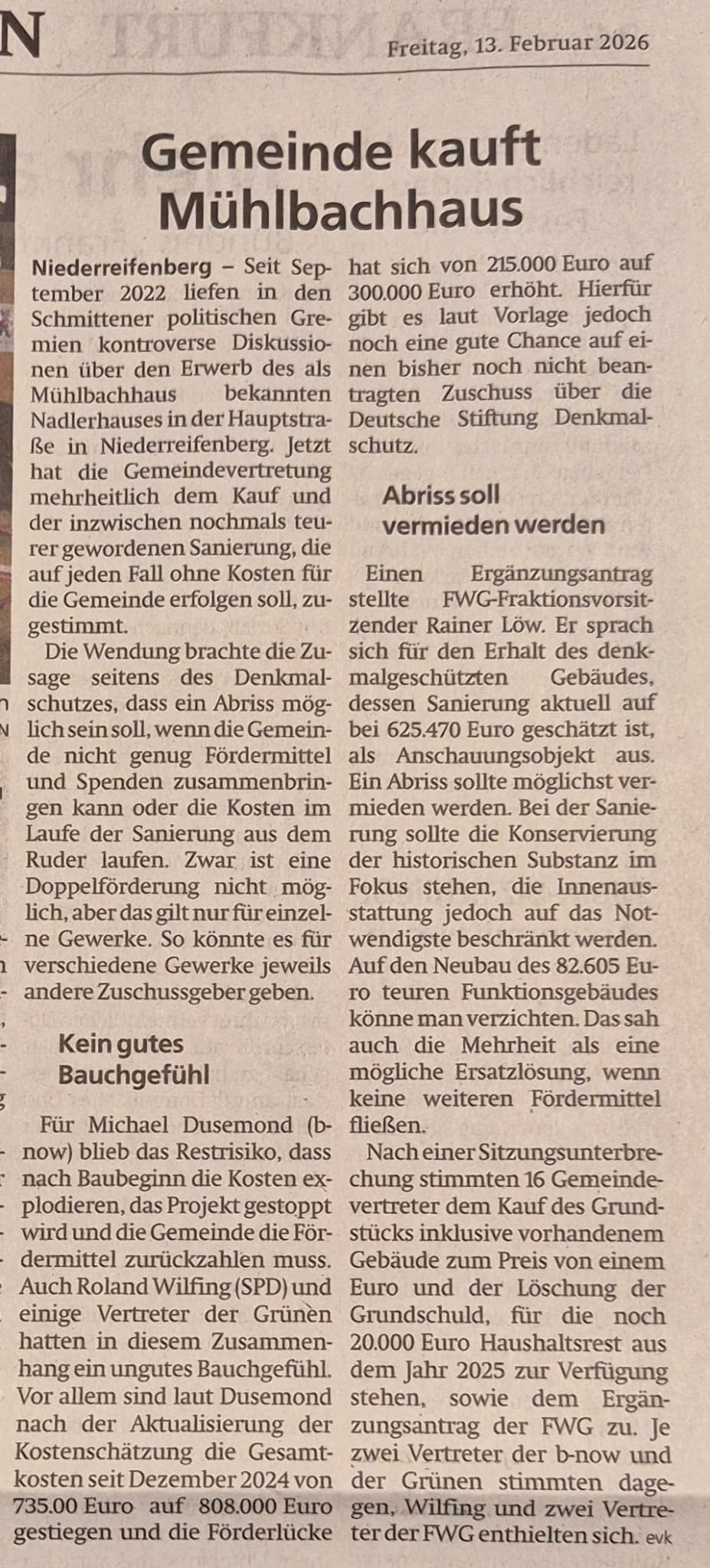 N

Freitag, 13. Februar 2026

Gemeinde kauft Mühlbachhaus

Niederreifenberg – Seit September 2022 liefen in den Schmittener politischen Gremien kontroverse Diskussionen über den Erwerb des als Mühlbachhaus bekannten Nadlerhauses in der Hauptstraße in Niederreifenberg. Jetzt hat die Gemeindevertretung mehrheitlich dem Kauf und der inzwischen nochmals teurer gewordenen Sanierung, die auf jeden Fall ohne Kosten für die Gemeinde erfolgen soll, zugestimmt.

Die Wendung brachte die Zusage seitens des Denkmalschutzes, dass ein Abriss möglich sein soll, wenn die Gemeinde nicht genug Fördermittel und Spenden zusammenbringen kann oder die Kosten im Laufe der Sanierung aus dem Ruder laufen. Zwar ist eine Doppelförderung nicht möglich, aber das gilt nur für einzelne Gewerke. So könnte es für verschiedene Gewerke jeweils andere Zuschussgeber geben.

Kein gutes Bauchgefühl

Für Michael Dusemond (b-now) blieb das Restrisiko, dass nach Baubeginn die Kosten explodieren, das Projekt gestoppt wird und die Gemeinde die Fördermittel zurückzahlen muss. Auch Roland Wilfing (SPD) und einige Vertreter der Grünen hatten in diesem Zusammenhang ein ungutes Bauchgefühl. Vor allem sind laut Dusemond nach der Aktualisierung der Kostenschätzung die Gesamtkosten seit Dezember 2024 von 735.00 Euro auf 808.000 Euro gestiegen und die Förderlücke hat sich von 215.000 Euro auf 300.000 Euro erhöht. Hierfür gibt es laut Vorlage jedoch noch eine gute Chance auf einen bisher noch nicht beantragten Zuschuss über die Deutsche Stiftung Denkmalschutz.

Abriss soll vermieden werden

Einen Ergänzungsantrag stellte FWG-Fraktionsvorsitzender Rainer Löw. Er sprach sich für den Erhalt des denkmalgeschützten Gebäudes, dessen Sanierung aktuell auf bei 625.470 Euro geschätzt ist, als Anschauungsobjekt aus. Ein Abriss sollte möglichst vermieden werden. Bei der Sanierung sollte die Konservierung der historischen Substanz im Fokus stehen, die Innenausstattung jedoch auf das Notwendigste beschränkt werden. Auf den Neubau des 82.605 Euro teuren Funktionsgebäudes könne man verzichten. Das sah auch die Mehrheit als eine mögliche Ersatzlösung, wenn keine weiteren Fördermittel fließen.

Nach einer Sitzungsunterbrechung stimmten 16 Gemeindevertreter dem Kauf des Grundstücks inklusive vorhandenem Gebäude zum Preis von einem Euro und der Löschung der Grundschuld, für die noch 20.000 Euro Haushaltsrest aus dem Jahr 2025 zur Verfügung stehen, sowie dem Ergänzungsantrag der FWG zu. Je zwei Vertreter der b-now und der Grünen stimmten dagegen, Wilfing und zwei Vertreter der FWG enthielten sich. evk